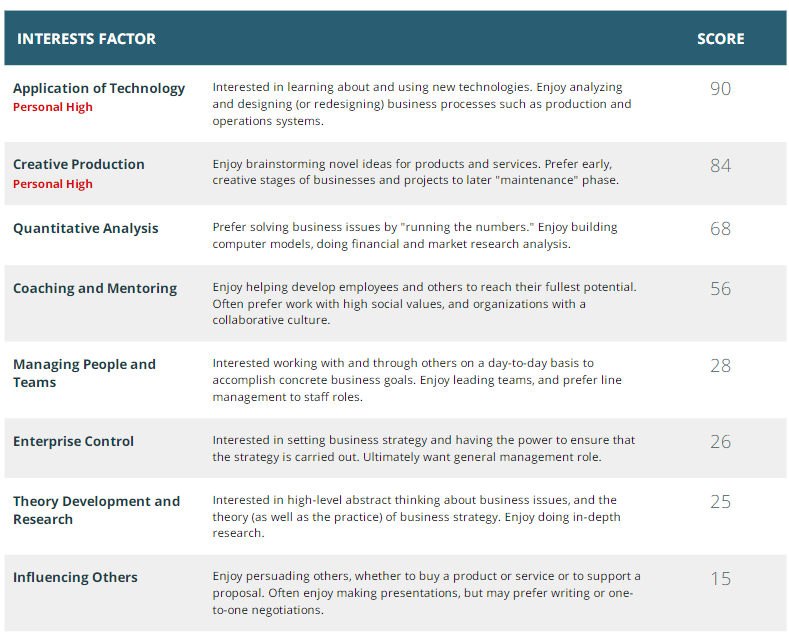 | INTERESTS FACTOR | | SCORE |
|---|---|---|
| Application of Technology Personal High | Interested in learning about and using new technologies. Enjoy analyzing and designing (or redesigning) business processes such as production and operations systems. | 90 |
| Creative Production Personal High | Enjoy brainstorming novel ideas for products and services. Prefer early, creative stages of businesses and projects to later "maintenance" phase. | 84 |
| Quantitative Analysis | Prefer solving business issues by "running the numbers." Enjoy building computer models, doing financial and market research analysis. | 68 |
| Coaching and Mentoring | Enjoy helping develop employees and others to reach their fullest potential. Often prefer work with high social values, and organizations with a collaborative culture. | 56 |
| Managing People and Teams | Interested working with and through others on a day-to-day basis to accomplish concrete business goals. Enjoy leading teams, and prefer line management to staff roles. | 28 |
| Enterprise Control | Interested in setting business strategy and having the power to ensure that the strategy is carried out. Ultimately want general management role. | 26 |
| Theory Development and Research | Interested in high-level abstract thinking about business issues, and the theory (as well as the practice) of business strategy. Enjoy doing in-depth research. | 25 |
| Influencing Others | Enjoy persuading others, whether to buy a product or service or to support a proposal. Often enjoy making presentations, but may prefer writing or one-to-one negotiations. | 15 |